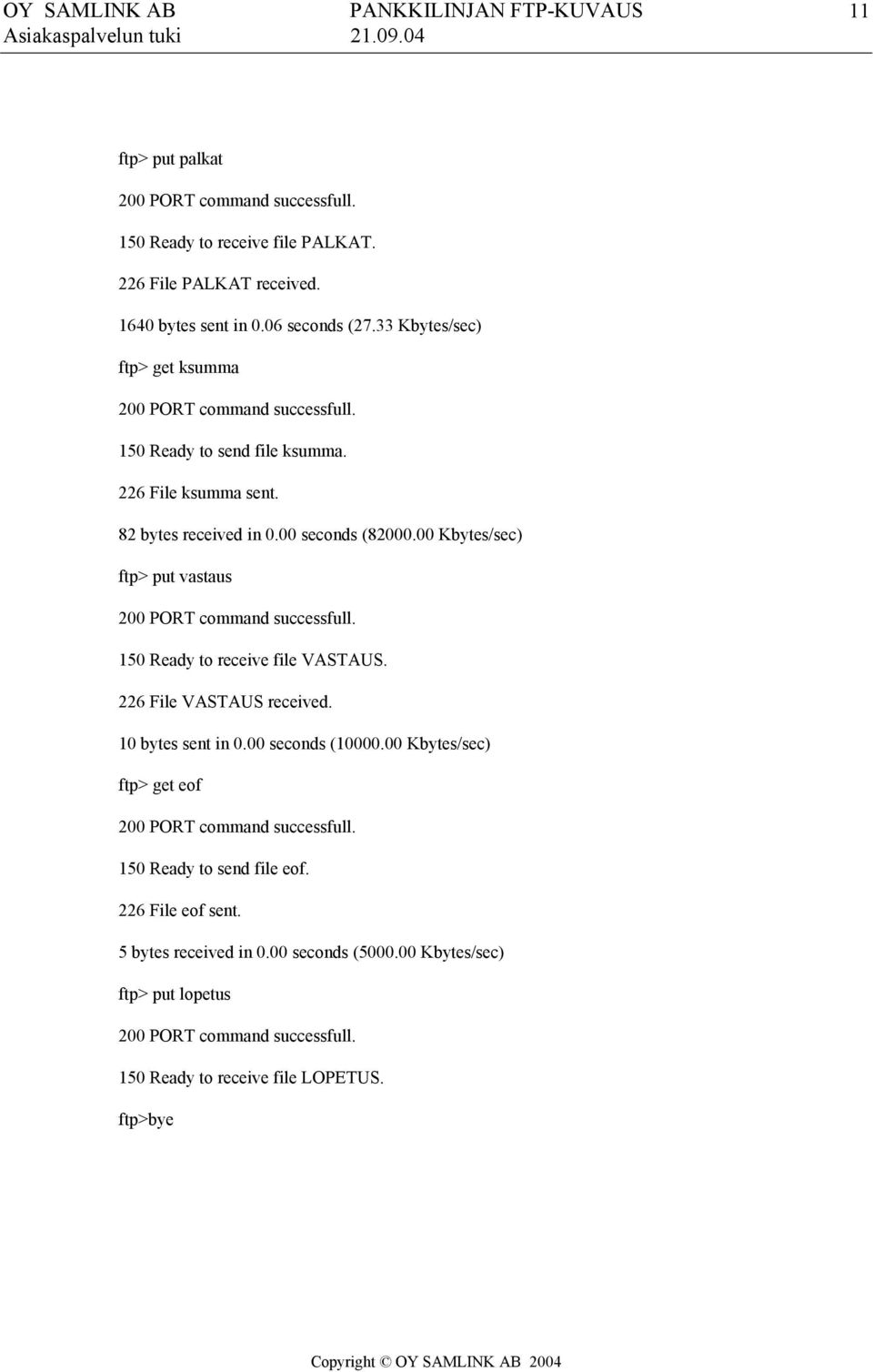 OY SAMLINK AB PANKKILINJAN FTP-KUVAUS 11
Asiakaspalvelun tuki 21.09.04

ftp> put palkat

200 PORT command successfull.

150 Ready to receive file PALKAT.

226 File PALKAT received.

1640 bytes sent in 0.06 seconds (27.33 Kbytes/sec)

ftp> get ksumma

200 PORT command successfull.

150 Ready to send file ksumma.

226 File ksumma sent.

82 bytes received in 0.00 seconds (82000.00 Kbytes/sec)

ftp> put vastaus

200 PORT command successfull.

150 Ready to receive file VASTAUS.

226 File VASTAUS received.

10 bytes sent in 0.00 seconds (10000.00 Kbytes/sec)

ftp> get eof

200 PORT command successfull.

150 Ready to send file eof.

226 File eof sent.

5 bytes received in 0.00 seconds (5000.00 Kbytes/sec)

ftp> put lopetus

200 PORT command successfull.

150 Ready to receive file LOPETUS.

ftp>bye

Copyright © OY SAMLINK AB 2004